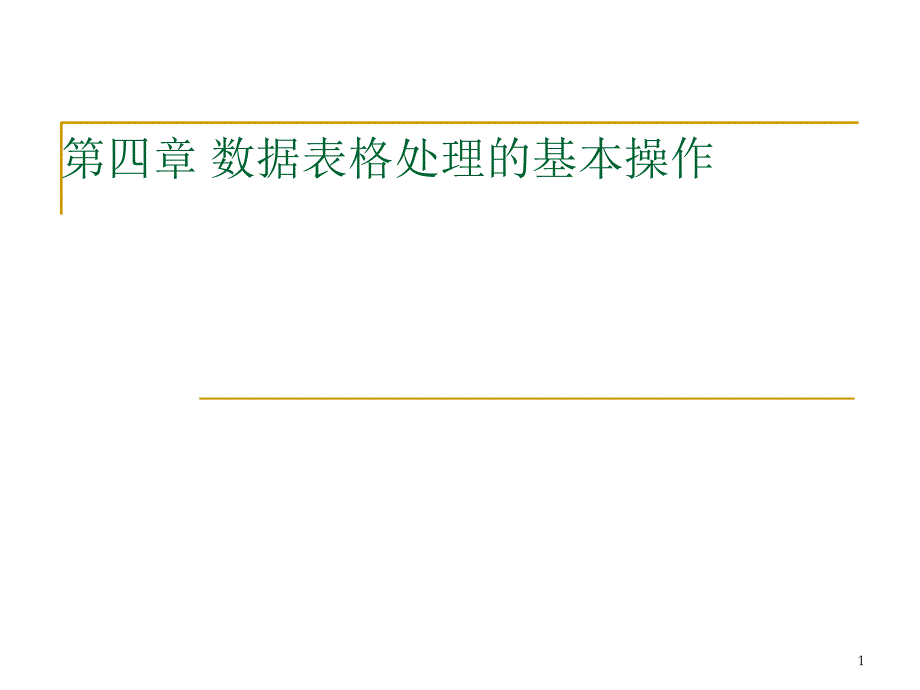 第四章 数据表格处理的基本操作

1